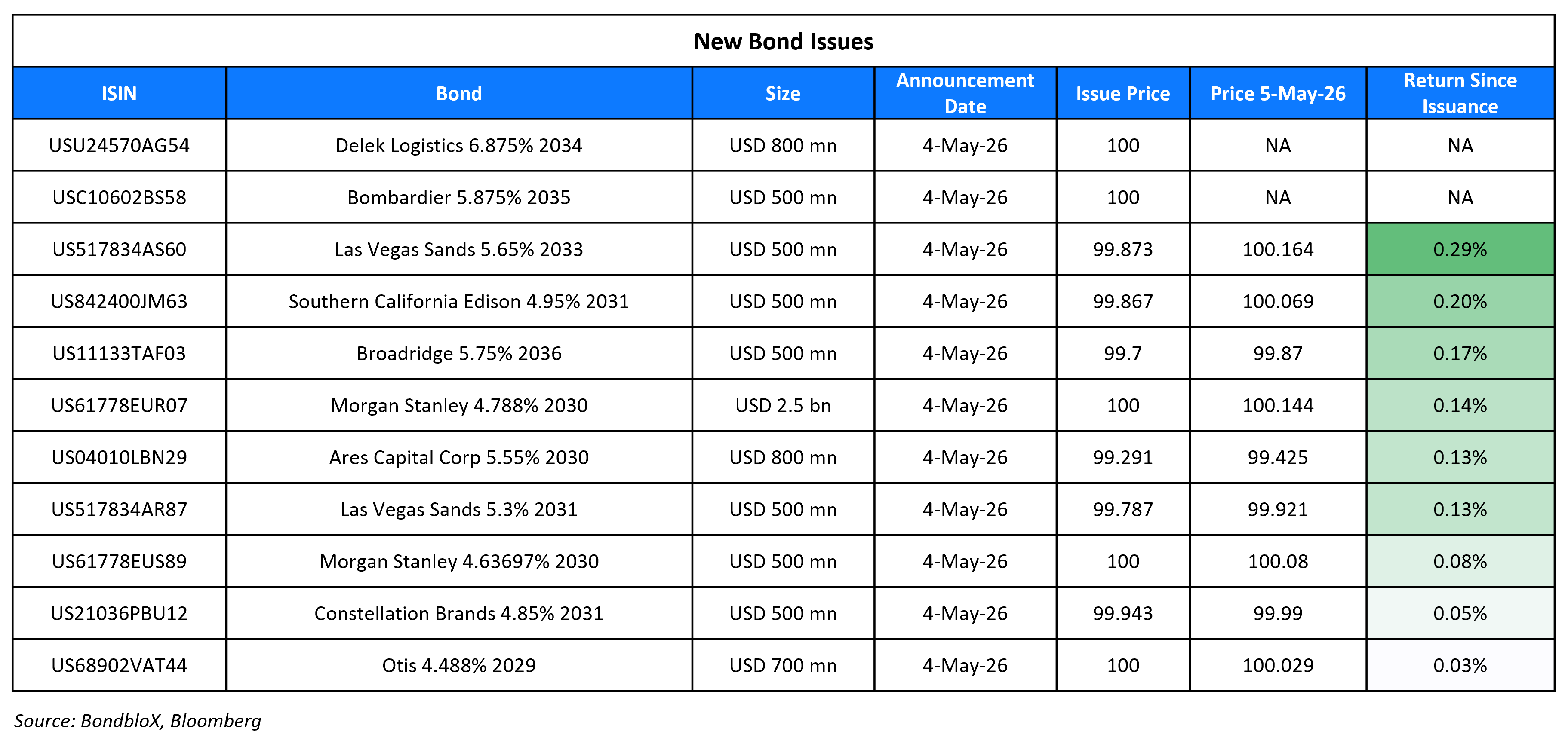 New Bond Issues

| ISIN | Bond | Size | Announcement Date | Issue Price | Price 5-May-26 | Return Since Issuance |
|---|---|---|---|---|---|---|
| USU24570AG54 | Delek Logistics 6.875% 2034 | USD 800 mn | 4-May-26 | 100 | NA | NA |
| USC10602BS58 | Bombardier 5.875% 2035 | USD 500 mn | 4-May-26 | 100 | NA | NA |
| US517834AS60 | Las Vegas Sands 5.65% 2033 | USD 500 mn | 4-May-26 | 99.873 | 100.164 | 0.29% |
| US842400JM63 | Southern California Edison 4.95% 2031 | USD 500 mn | 4-May-26 | 99.867 | 100.069 | 0.20% |
| US11133TAF03 | Broadridge 5.75% 2036 | USD 500 mn | 4-May-26 | 99.7 | 99.87 | 0.17% |
| US61778EUR07 | Morgan Stanley 4.788% 2030 | USD 2.5 bn | 4-May-26 | 100 | 100.144 | 0.14% |
| US04010LBN29 | Ares Capital Corp 5.55% 2030 | USD 800 mn | 4-May-26 | 99.291 | 99.425 | 0.13% |
| US517834AR87 | Las Vegas Sands 5.3% 2031 | USD 500 mn | 4-May-26 | 99.787 | 99.921 | 0.13% |
| US61778EUS89 | Morgan Stanley 4.63697% 2030 | USD 500 mn | 4-May-26 | 100 | 100.08 | 0.08% |
| US21036PBU12 | Constellation Brands 4.85% 2031 | USD 500 mn | 4-May-26 | 99.943 | 99.99 | 0.05% |
| US68902VAT44 | Otis 4.488% 2029 | USD 700 mn | 4-May-26 | 100 | 100.029 | 0.03% |

Source: BondbloX, Bloomberg